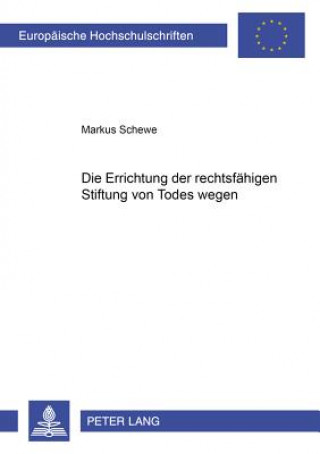 Europäische Hochschulschriften

Markus Schewe

Die Errichtung der rechtsfähigen Stiftung von Todes wegen

PETER LANG